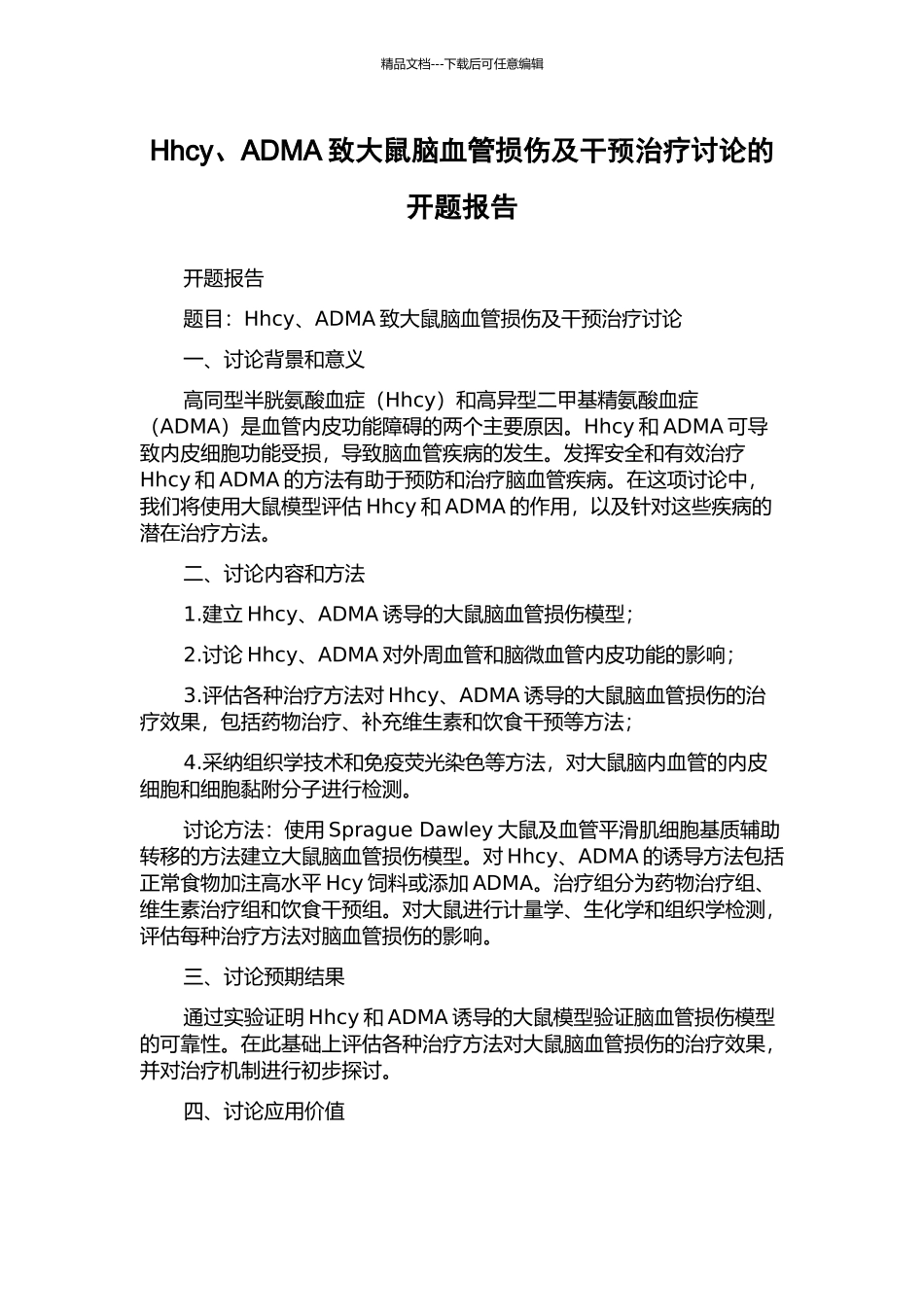 精品文档---下载后可任意编辑

Hhcy、ADMA 致大鼠脑血管损伤及干预治疗讨论的开题报告

开题报告

题目：Hhcy、ADMA 致大鼠脑血管损伤及干预治疗讨论

一、讨论背景和意义

高同型半胱氨酸血症（Hhcy）和高异型二甲基精氨酸血症（ADMA）是血管内皮功能障碍的两个主要原因。Hhcy 和 ADMA 可导致内皮细胞功能受损，导致脑血管疾病的发生。发挥安全和有效治疗 Hhcy 和 ADMA 的方法有助于预防和治疗脑血管疾病。在这项讨论中，我们将使用大鼠模型评估 Hhcy 和 ADMA 的作用，以及针对这些疾病的潜在治疗方法。

二、讨论内容和方法

1.建立 Hhcy、ADMA 诱导的大鼠脑血管损伤模型；

2.讨论 Hhcy、ADMA 对外周血管和脑微血管内皮功能的影响；

3.评估各种治疗方法对 Hhcy、ADMA 诱导的大鼠脑血管损伤的治疗效果，包括药物治疗、补充维生素和饮食干预等方法；

4.采纳组织学技术和免疫荧光染色等方法，对大鼠脑内血管的内皮细胞和细胞黏附分子进行检测。

讨论方法：使用 Sprague Dawley 大鼠及血管平滑肌细胞基质辅助转移的方法建立大鼠脑血管损伤模型。对 Hhcy、ADMA 的诱导方法包括正常食物加注高水平 Hcy 饲料或添加 ADMA。治疗组分为药物治疗组、维生素治疗组和饮食干预组。对大鼠进行计量学、生化学和组织学检测，评估每种治疗方法对脑血管损伤的影响。

三、讨论预期结果

通过实验证明 Hhcy 和 ADMA 诱导的大鼠模型验证脑血管损伤模型的可靠性。在此基础上评估各种治疗方法对大鼠脑血管损伤的治疗效果，并对治疗机制进行初步探讨。

四、讨论应用价值